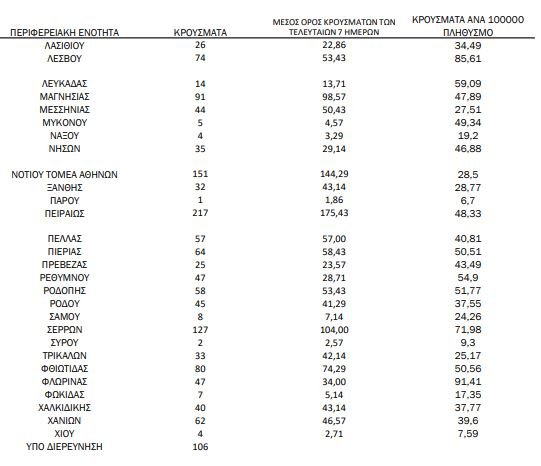 | ΠΕΡΙΦΕΡΕΙΑΚΗ ΕΝΟΤΗΤΑ | ΚΡΟΥΣΜΑΤΑ | ΜΕΣΟΣ ΟΡΟΣ ΚΡΟΥΣΜΑΤΩΝ ΤΩΝ ΤΕΛΕΥΤΑΙΩΝ 7 ΗΜΕΡΩΝ | ΚΡΟΥΣΜΑΤΑ ΑΝΑ 100000 ΠΛΗΘΥΣΜΟ |
|---|---|---|---|
| ΛΑΣΙΘΙΟΥ | 26 | 22,86 | 34,49 |
| ΛΕΣΒΟΥ | 74 | 53,43 | 85,61 |
| ΛΕΥΚΑΔΑΣ | 14 | 13,71 | 59,09 |
| ΜΑΓΝΗΣΙΑΣ | 91 | 98,57 | 47,89 |
| ΜΕΣΣΗΝΙΑΣ | 44 | 50,43 | 27,51 |
| ΜΥΚΟΝΟΥ | 5 | 4,57 | 49,34 |
| ΝΑΞΟΥ | 4 | 3,29 | 19,2 |
| ΝΗΣΩΝ | 35 | 29,14 | 46,88 |
| ΝΟΤΙΟΥ ΤΟΜΕΑ ΑΘΗΝΩΝ | 151 | 144,29 | 28,5 |
| ΞΑΝΘΗΣ | 32 | 43,14 | 28,77 |
| ΠΑΡΟΥ | 1 | 1,86 | 6,7 |
| ΠΕΙΡΑΙΩΣ | 217 | 175,43 | 48,33 |
| ΠΕΛΛΑΣ | 57 | 57,00 | 40,81 |
| ΠΙΕΡΙΑΣ | 64 | 58,43 | 50,51 |
| ΠΡΕΒΕΖΑΣ | 25 | 23,57 | 43,49 |
| ΡΕΘΥΜΝΟΥ | 47 | 28,71 | 54,9 |
| ΡΟΔΟΠΗΣ | 58 | 53,43 | 51,77 |
| ΡΟΔΟΥ | 45 | 41,29 | 37,55 |
| ΣΑΜΟΥ | 8 | 7,14 | 24,26 |
| ΣΕΡΡΩΝ | 127 | 104,00 | 71,98 |
| ΣΥΡΟΥ | 2 | 2,57 | 9,3 |
| ΤΡΙΚΑΛΩΝ | 33 | 42,14 | 25,17 |
| ΦΘΙΩΤΙΔΑΣ | 80 | 74,29 | 50,56 |
| ΦΛΩΡΙΝΑΣ | 47 | 34,00 | 91,41 |
| ΦΩΚΙΔΑΣ | 7 | 5,14 | 17,35 |
| ΧΑΛΚΙΔΙΚΗΣ | 40 | 43,14 | 37,77 |
| ΧΑΝΙΩΝ | 62 | 46,57 | 39,6 |
| ΧΙΟΥ | 4 | 2,71 | 7,59 |
| ΥΠΟ ΔΙΕΡΕΥΝΗΣΗ | 106 | | |